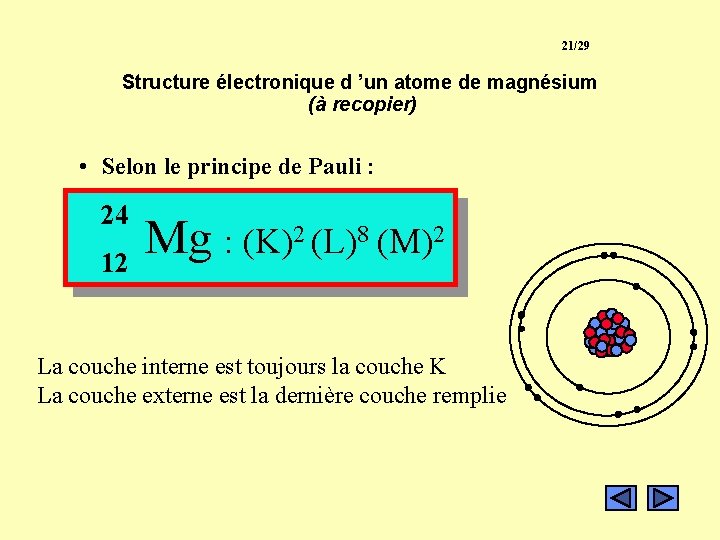 21/29

Structure électronique d 'un atome de magnésium
(à recopier)

• Selon le principe de Pauli :

$^{24}_{12}Mg : (K)^2 (L)^8 (M)^2$

La couche interne est toujours la couche K
La couche externe est la dernière couche remplie